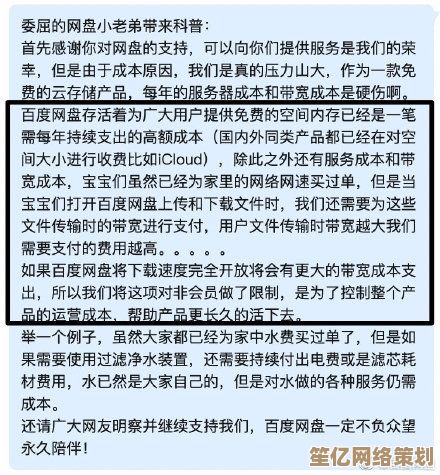 委屈的网盘小老弟带来科普：
首先感谢你对网盘的支持，可以向你们提供服务是我们的荣幸，但是由于成本原因，我们是真的压力山大，作为一款免费的云存储产品，每年的服务器成本和带宽成本是硬伤啊。
百度网盘存活着为广大用户提供免费的空间内存已经是一笔需每年持续支出的高额成本（国内外同类产品都已经在对空间大小进行收费比如iCloud），除此之外还有服务成本和带宽成本，宝宝们虽然已经为家里的网络网速买过单，但是当宝宝们打开百度网盘上传和下载文件时，我们还需要为这些文件传输时的带宽进行支付，用户文件传输时带宽越大我们需要支付的费用越高。。。。。
如果百度网盘将下载速度完全开放将会有更大的带宽成本支出，所以我们将这项对非会员做了限制，是为了控制整个产品的运营成本，帮助产品更长久的活下去。
举一个例子，虽然大家都已经为家中水费买过单了，但是如果需要使用过滤净水装置，还需要持续付出电费或是滤芯耗材费用，水已然是大家自己的，但是对水做的各种服务仍需成本。
还请广大网友明察并继续支持我们，百度网盘一定不负众望永久陪伴！
笙亿网络策划